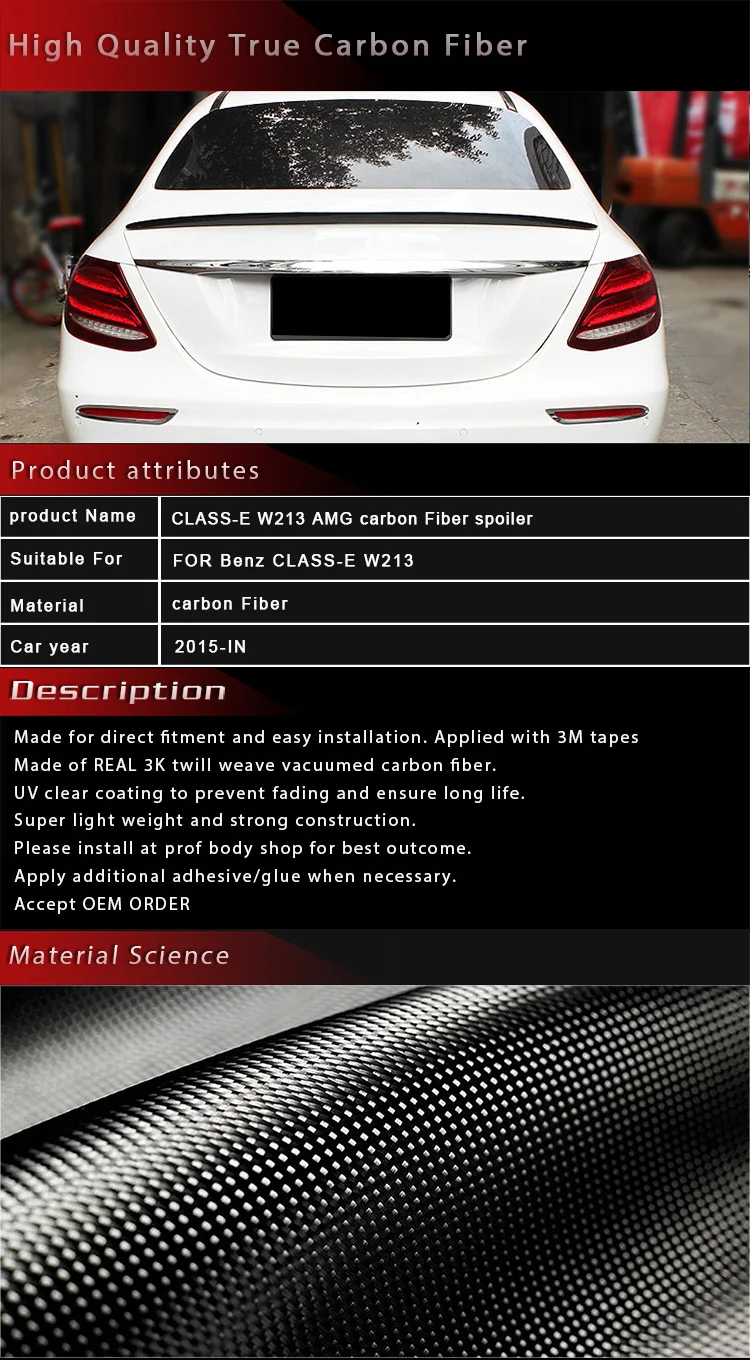 High Quality True Carbon Fiber

Product attributes

| product Name | CLASS-E W213 AMG carbon Fiber spoiler |
|---|---|
| Suitable For | FOR Benz CLASS-E W213 |
| Material | carbon Fiber |
| Car year | 2015-IN |

Description

Made for direct fitment and easy installation. Applied with 3M tapes
Made of REAL 3K twill weave vacuumed carbon fiber.
UV clear coating to prevent fading and ensure long life.
Super light weight and strong construction.
Please install at prof body shop for best outcome.
Apply additional adhesive/glue when necessary.
Accept OEM ORDER

Material Science